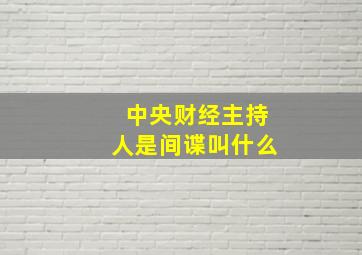 中央财经主持人是间谍叫什么